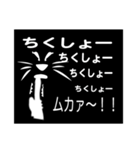 ちくしょー
ちくしょー
ちくしょー
ちくしょー
ムカァ～！！